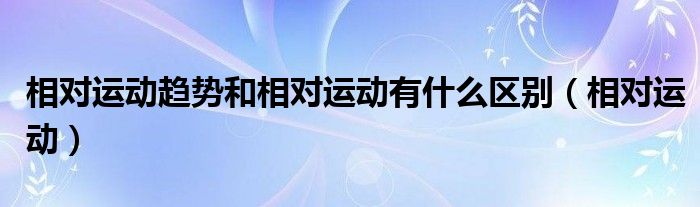 相对运动趋势和相对运动有什么区别（相对运动）